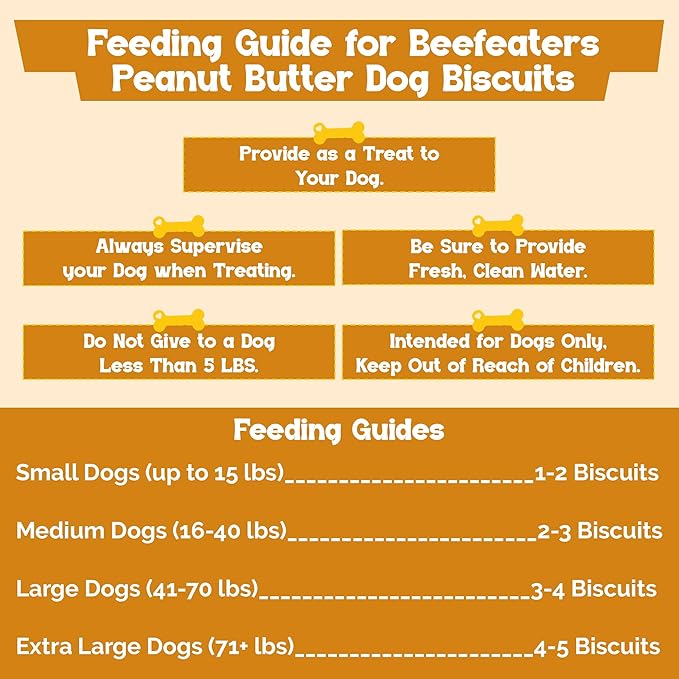 Feeding Guide for Beefeaters Peanut Butter Dog Biscuits

Provide as a Treat to Your Dog.

Always Supervise your Dog when Treating.

Be Sure to Provide Fresh, Clean Water.

Do Not Give to a Dog Less Than 5 LBS.

Intended for Dogs Only, Keep Out of Reach of Children.

Feeding Guides

Small Dogs (up to 15 lbs)______________________1-2 Biscuits

Medium Dogs (16-40 lbs)______________________2-3 Biscuits

Large Dogs (41-70 lbs)________________________3-4 Biscuits

Extra Large Dogs (71+ lbs)_____________________4-5 Biscuits